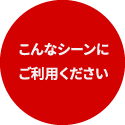 こんなシーンに
ご利用ください